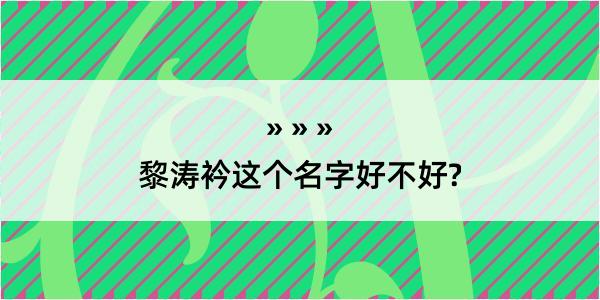 » » »

黎涛衿这个名字好不好?